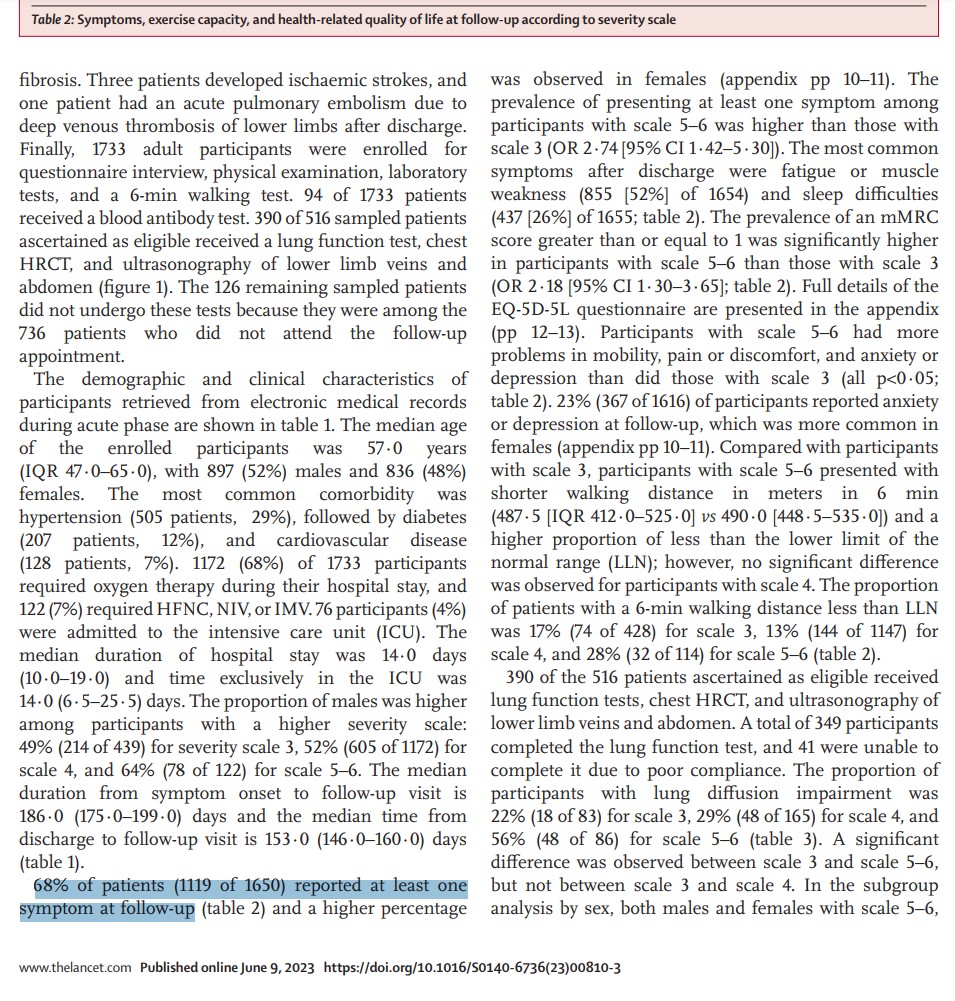 Table 2: Symptoms, exercise capacity, and health-related quality of life at follow-up according to severity scale

fibrosis. Three patients developed ischaemic strokes, and one patient had an acute pulmonary embolism due to deep venous thrombosis of lower limbs after discharge. Finally, 1733 adult participants were enrolled for questionnaire interview, physical examination, laboratory tests, and a 6-min walking test. 94 of 1733 patients received a blood antibody test. 390 of 516 sampled patients ascertained as eligible received a lung function test, chest HRCT, and ultrasonography of lower limb veins and abdomen (figure 1). The 126 remaining sampled patients did not undergo these tests because they were among the 736 patients who did not attend the follow-up appointment.

The demographic and clinical characteristics of participants retrieved from electronic medical records during acute phase are shown in table 1. The median age of the enrolled participants was 57·0 years (IQR 47·0–65·0), with 897 (52%) males and 836 (48%) females. The most common comorbidity was hypertension (505 patients, 29%), followed by diabetes (207 patients, 12%), and cardiovascular disease (128 patients, 7%). 1172 (68%) of 1733 participants required oxygen therapy during their hospital stay, and 122 (7%) required HFNC, NIV, or IMV. 76 participants (4%) were admitted to the intensive care unit (ICU). The median duration of hospital stay was 14·0 days (10·0–19·0) and time exclusively in the ICU was 14·0 (6·5–25·5) days. The proportion of males was higher among participants with a higher severity scale: 49% (214 of 439) for severity scale 3, 52% (605 of 1172) for scale 4, and 64% (78 of 122) for scale 5–6. The median duration from symptom onset to follow-up visit is 186·0 (175·0–199·0) days and the median time from discharge to follow-up visit is 153·0 (146·0–160·0) days (table 1).

68% of patients (1119 of 1650) reported at least one symptom at follow-up (table 2) and a higher percentage was observed in females (appendix pp 10–11). The prevalence of presenting at least one symptom among participants with scale 5–6 was higher than those with scale 3 (OR 2·74 [95% CI 1·42–5·30]). The most common symptoms after discharge were fatigue or muscle weakness (855 [52%] of 1654) and sleep difficulties (437 [26%] of 1655; table 2). The prevalence of an mMRC score greater than or equal to 1 was significantly higher in participants with scale 5–6 than those with scale 3 (OR 2·18 [95% CI 1·30–3·65]; table 2). Full details of the EQ-5D-5L questionnaire are presented in the appendix (pp 12–13). Participants with scale 5–6 had more problems in mobility, pain or discomfort, and anxiety or depression than did those with scale 3 (all p<0·05; table 2). 23% (367 of 1616) of participants reported anxiety or depression at follow-up, which was more common in females (appendix pp 10–11). Compared with participants with scale 3, participants with scale 5–6 presented with shorter walking distance in meters in 6 min (487·5 [IQR 412·0–525·0] vs 490·0 [448·5–535·0]) and a higher proportion of less than the lower limit of the normal range (LLN); however, no significant difference was observed for participants with scale 4. The proportion of patients with a 6-min walking distance less than LLN was 17% (74 of 428) for scale 3, 13% (144 of 1147) for scale 4, and 28% (32 of 114) for scale 5–6 (table 2).

390 of the 516 patients ascertained as eligible received lung function tests, chest HRCT, and ultrasonography of lower limb veins and abdomen. A total of 349 participants completed the lung function test, and 41 were unable to complete it due to poor compliance. The proportion of participants with lung diffusion impairment was 22% (18 of 83) for scale 3, 29% (48 of 165) for scale 4, and 56% (48 of 86) for scale 5–6 (table 3). A significant difference was observed between scale 3 and scale 5–6, but not between scale 3 and scale 4. In the subgroup analysis by sex, both males and females with scale 5–6,

www.thelancet.com Published online June 9, 2023 https://doi.org/10.1016/S0140-6736(23)00810-3